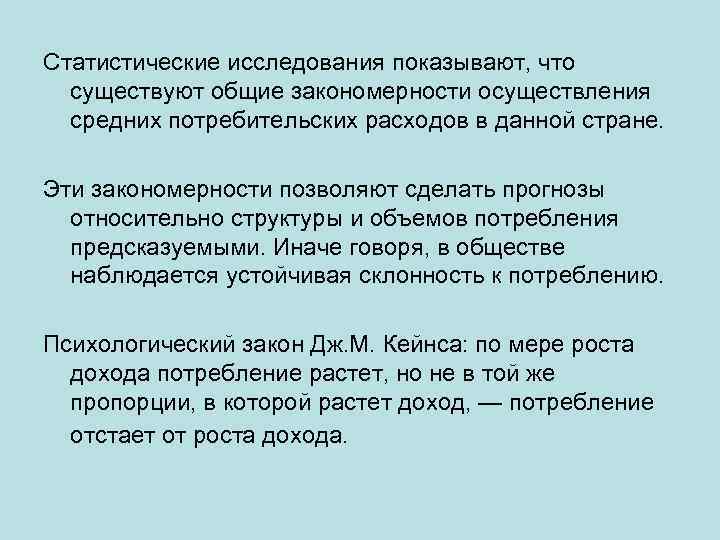 Статистические исследования показывают, что существуют общие закономерности осуществления средних потребительских расходов в данной стране.

Эти закономерности позволяют сделать прогнозы относительно структуры и объемов потребления предсказуемыми. Иначе говоря, в обществе наблюдается устойчивая склонность к потреблению.

Психологический закон Дж.М. Кейнса: по мере роста дохода потребление растет, но не в той же пропорции, в которой растет доход, — потребление отстает от роста дохода.